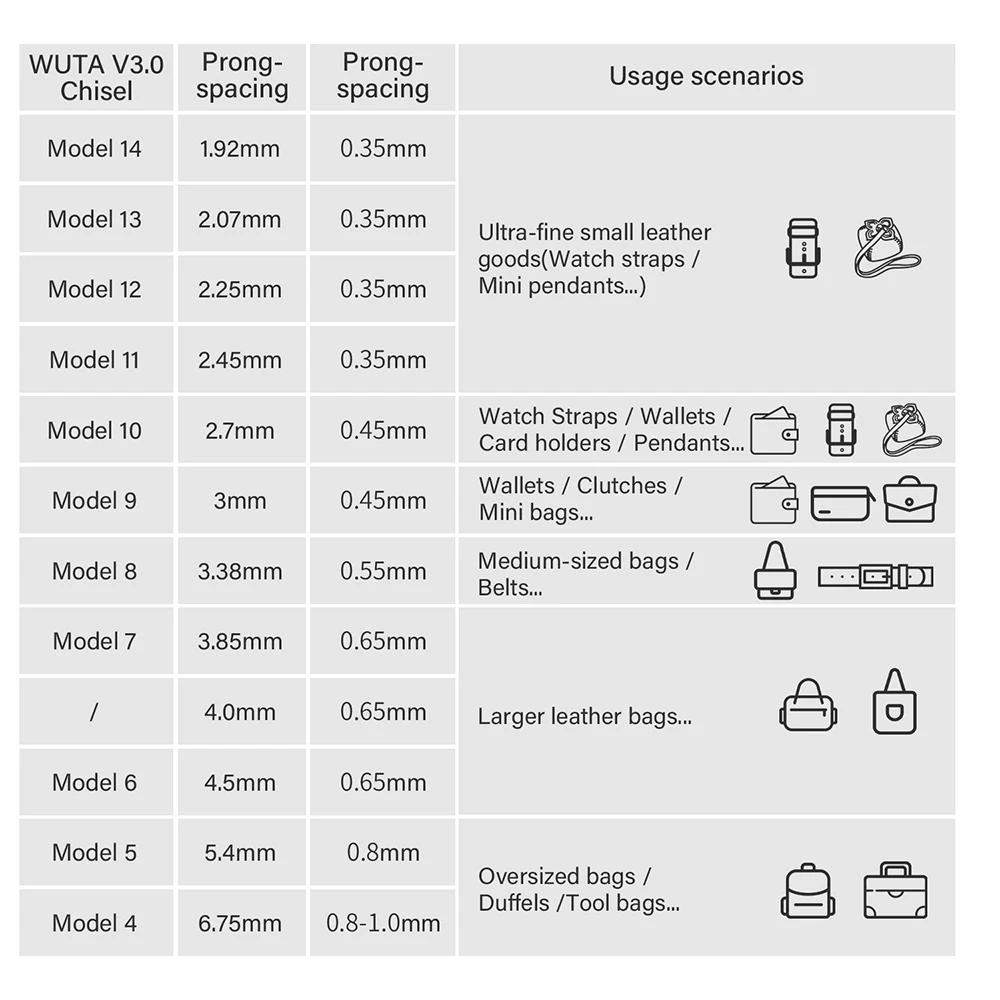 | WUTA V3.0 Chisel | Prong-spacing | Prong-spacing | Usage scenarios |
|---|---|---|---|
| Model 14 | 1.92mm | 0.35mm | Ultra-fine small leather goods(Watch straps / Mini pendants...) |
| Model 13 | 2.07mm | 0.35mm | |
| Model 12 | 2.25mm | 0.35mm | |
| Model 11 | 2.45mm | 0.35mm | |
| Model 10 | 2.7mm | 0.45mm | Watch Straps / Wallets / Card holders / Pendants... |
| Model 9 | 3mm | 0.45mm | Wallets / Clutches / Mini bags... |
| Model 8 | 3.38mm | 0.55mm | Medium-sized bags / Belts... |
| Model 7 | 3.85mm | 0.65mm | Larger leather bags... |
| / | 4.0mm | 0.65mm | |
| Model 6 | 4.5mm | 0.65mm | |
| Model 5 | 5.4mm | 0.8mm | Oversized bags / Duffels /Tool bags... |
| Model 4 | 6.75mm | 0.8-1.0mm | |